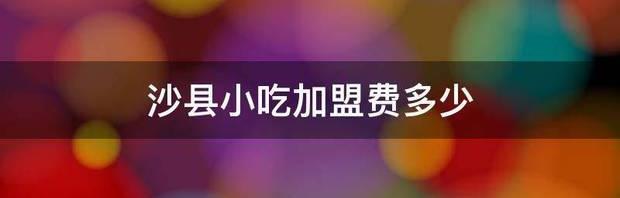 沙县小吃加盟费多少